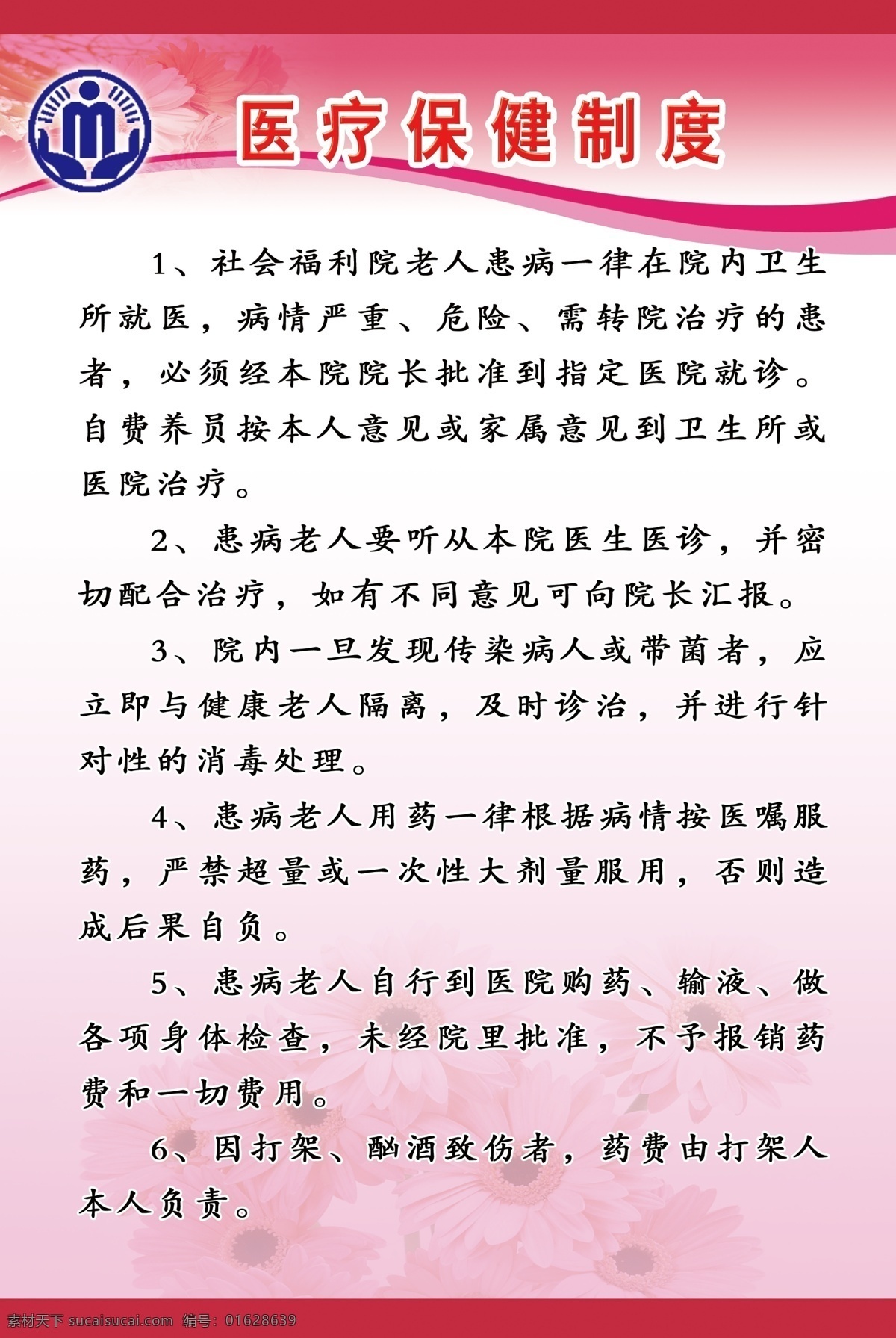 医疗保健制度

1、社会福利院老人患病一律在院内卫生所就医，病情严重、危险、需转院治疗的患者，必须经本院院长批准到指定医院就诊。自费养员按本人意见或家属意见到卫生所或医院治疗。

2、患病老人要听从本院医生医诊，并密切配合治疗，如有不同意见可向院长汇报。

3、院内一旦发现传染病人或带菌者，应立即与健康老人隔离，及时诊治，并进行针对性的消毒处理。

4、患病老人用药一律根据病情按医嘱服药，严禁超量或一次性大剂量服用，否则造成后果自负。

5、患病老人自行到医院购药、输液、做各项身体检查，未经院里批准，不予报销药费和一切费用。

6、因打架、酗酒致伤者，药费由打架人本人负责。

素材天下 sucaisucai.com 编号：01628639